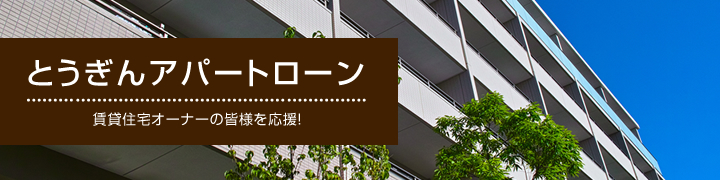 とうぎんアパートローン

賃貸住宅オーナーの皆様を応援!